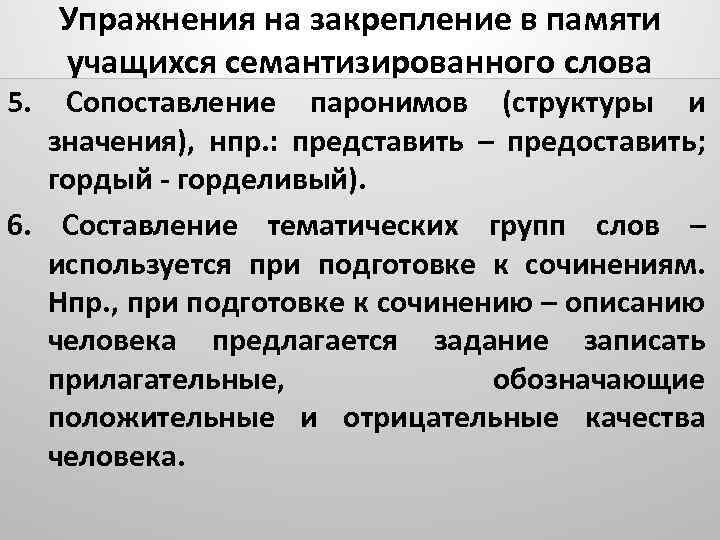 Упражнения на закрепление в памяти учащихся семантизированного слова

5. Сопоставление паронимов (структуры и значения), нпр.: представить – предоставить; гордый - горделивый).

6. Составление тематических групп слов – используется при подготовке к сочинениям. Нпр., при подготовке к сочинению – описанию человека предлагается задание записать прилагательные, обозначающие положительные и отрицательные качества человека.